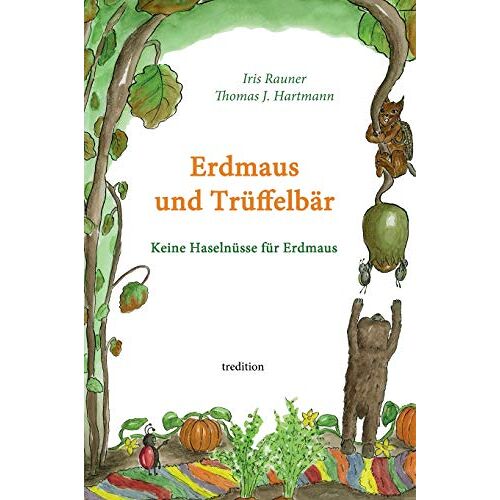 Iris Rauner
Thomas J. Hartmann

Erdmaus und Trüffelbär

Keine Haselnüsse für Erdmaus

tredition